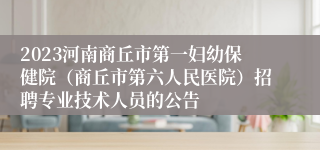 2023河南商丘市第一妇幼保健院（商丘市第六人民医院）招聘专业技术人员的公告